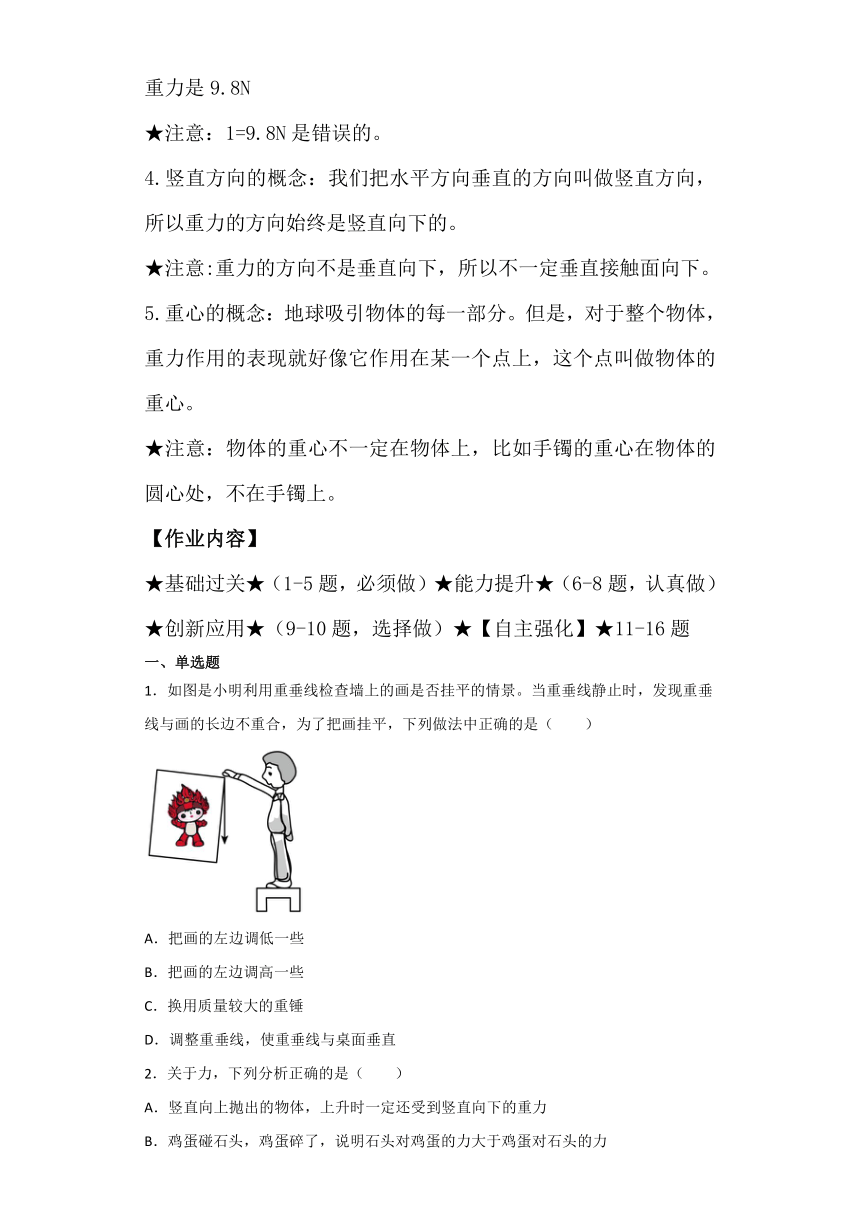 重力是 9.8N

★注意：1=9.8N 是错误的。

4.竖直方向的概念：我们把水平方向垂直的方向叫做竖直方向，所以重力的方向始终是竖直向下的。

★注意:重力的方向不是垂直向下，所以不一定垂直接触面向下。

5.重心的概念：地球吸引物体的每一部分。但是，对于整个物体，重力作用的表现就好像它作用在某一个点上，这个点叫做物体的重心。

★注意：物体的重心不一定在物体上，比如手镯的重心在物体的圆心处，不在手镯上。

【作业内容】

★基础过关★（1-5 题，必须做）★能力提升★（6-8 题，认真做）★创新应用★（9-10 题，选择做）★【自主强化】★11-16 题

一、单选题

1．如图是小明利用重垂线检查墙上的画是否挂平的情景。当重垂线静止时，发现重垂线与画的长边不重合，为了把画挂平，下列做法中正确的是（　　）

A．把画的左边调低一些

B．把画的左边调高一些

C．换用质量较大的重锤

D．调整重垂线，使重垂线与桌面垂直

2．关于力，下列分析正确的是（　　）

A．竖直向上抛出的物体，上升时一定还受到竖直向下的重力

B．鸡蛋碰石头，鸡蛋碎了，说明石头对鸡蛋的力大于鸡蛋对石头的力